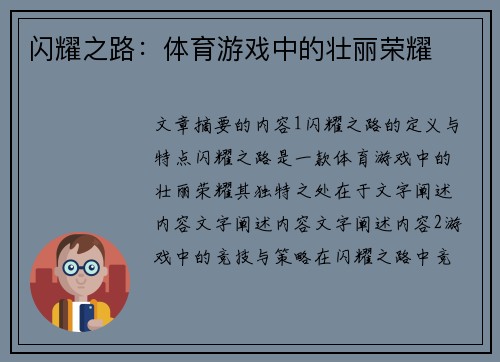 闪耀之路：体育游戏中的壮丽荣耀

文章摘要的内容1闪耀之路的定义与特点闪耀之路是一款体育游戏中的壮丽荣耀其独特之处在于文字阐述内容文字阐述内容文字阐述内容2游戏中的竞技与策略在闪耀之路中竞